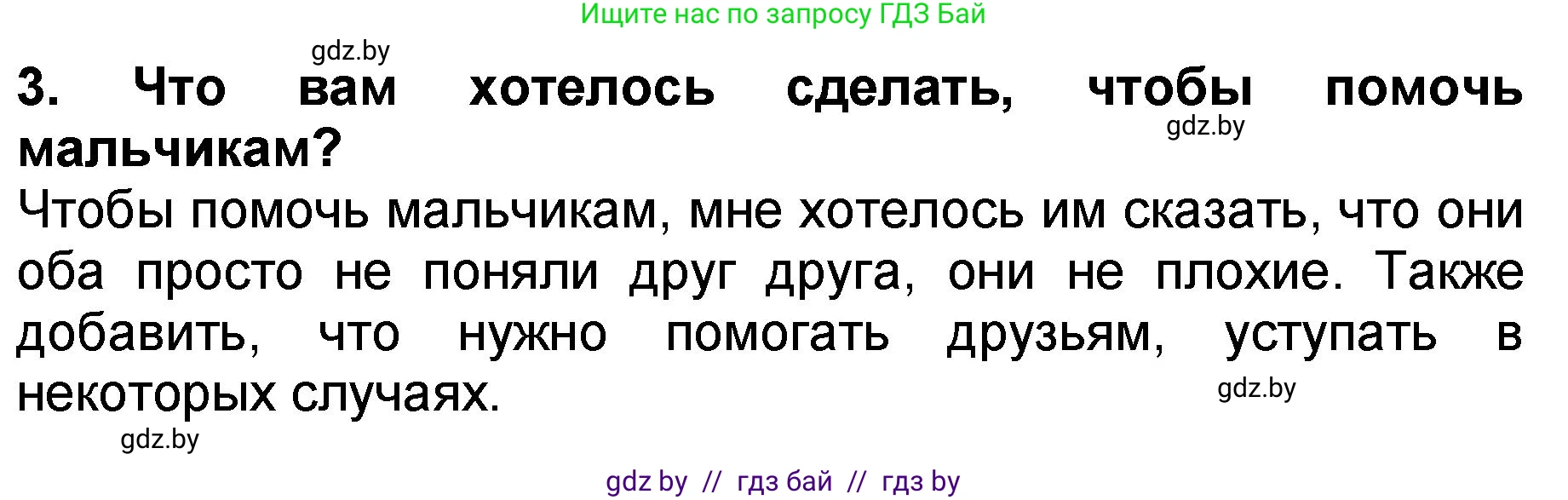 Ищите нас по запросу ГДЗ Бай

gdz.by

3. Что вам хотелось сделать, чтобы помочь мальчикам?

gdz.by

Чтобы помочь мальчикам, мне хотелось им сказать, что они оба просто не поняли друг друга, они не плохие. Также добавить, что нужно помогать друзьям, уступать в некоторых случаях.

gdz.by

gdz.by

gdz by // гдз бай // гдз by